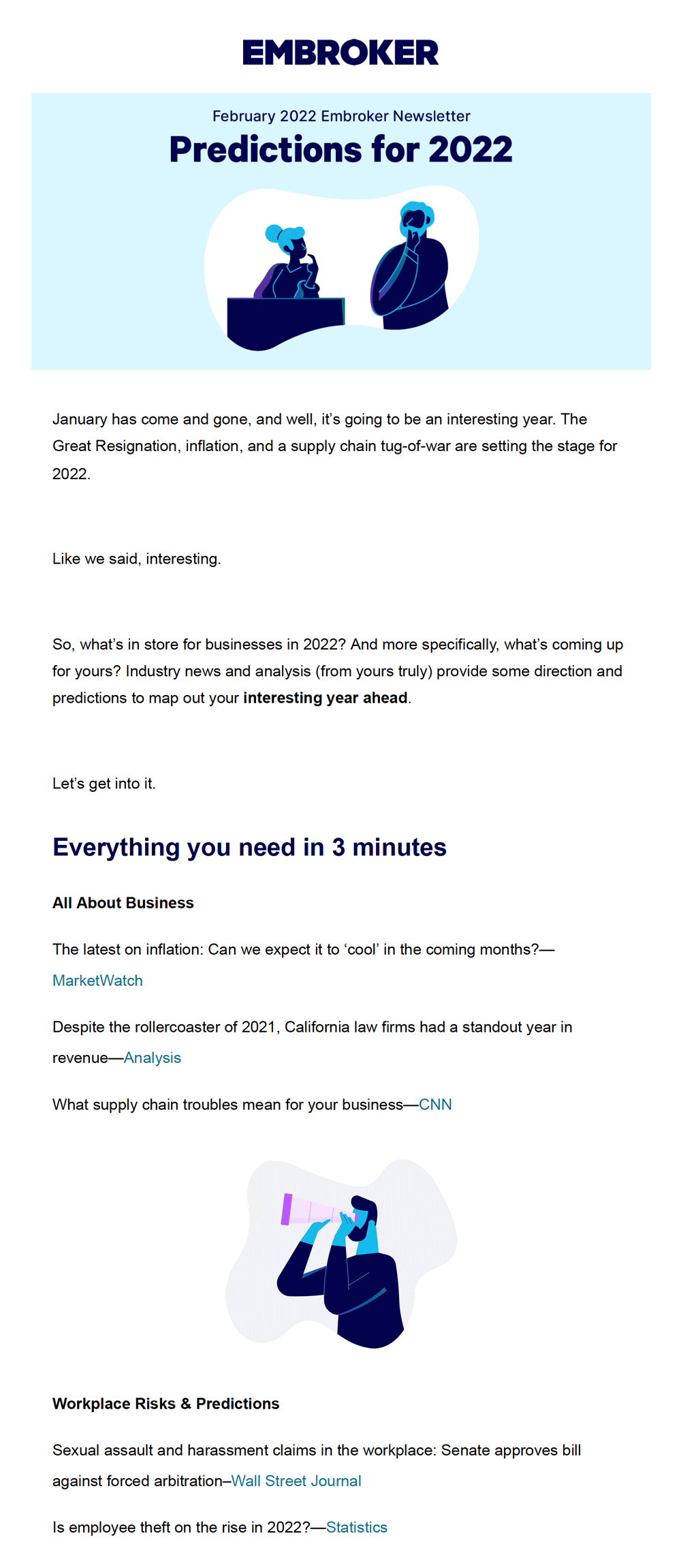 EMBROKER

February 2022 Embroker Newsletter

Predictions for 2022

January has come and gone, and well, it's going to be an interesting year. The Great Resignation, inflation, and a supply chain tug-of-war are setting the stage for 2022.

Like we said, interesting.

So, what's in store for businesses in 2022? And more specifically, what's coming up for yours? Industry news and analysis (from yours truly) provide some direction and predictions to map out your interesting year ahead.

Let's get into it.

Everything you need in 3 minutes

All About Business

The latest on inflation: Can we expect it to 'cool' in the coming months?—MarketWatch

Despite the rollercoaster of 2021, California law firms had a standout year in revenue—Analysis

What supply chain troubles mean for your business—CNN

Workplace Risks & Predictions

Sexual assault and harassment claims in the workplace: Senate approves bill against forced arbitration–Wall Street Journal

Is employee theft on the rise in 2022?—Statistics